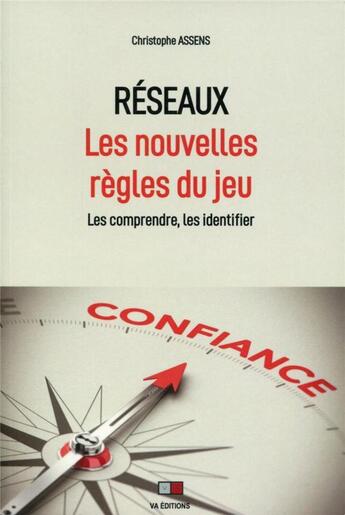 Christophe ASSENS

RÉSEAUX
Les nouvelles règles du jeu
Les comprendre, les identifier

CONFIANCE

VA ÉDITIONS